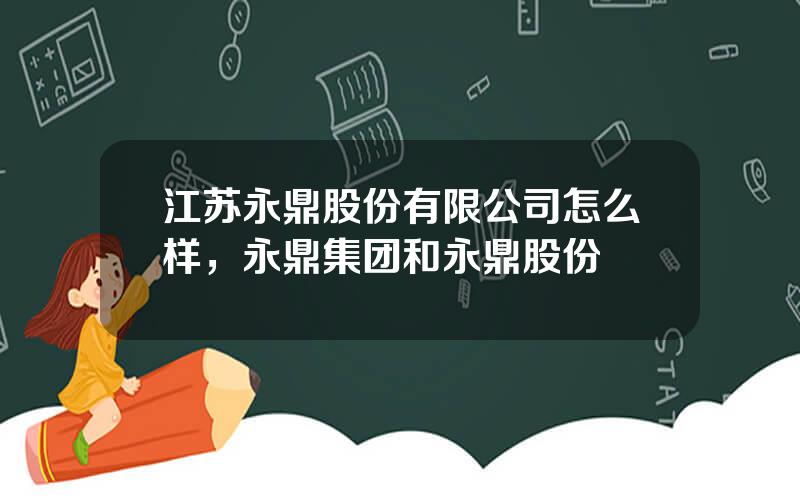 江苏永鼎股份有限公司怎么样，永鼎集团和永鼎股份

STAT